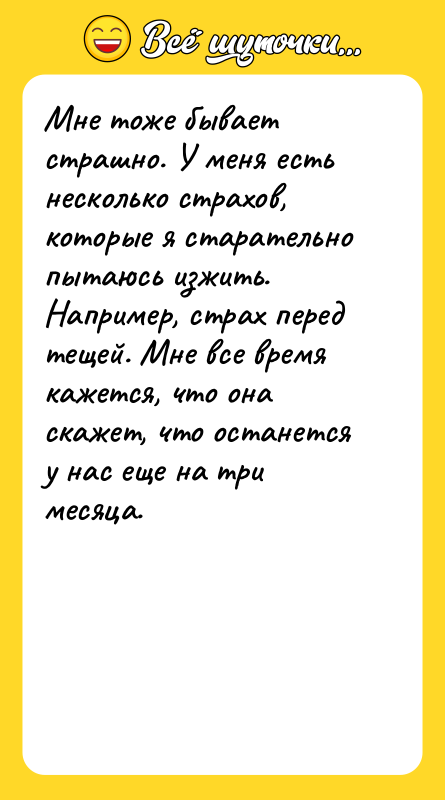 Всё шуточки...

Мне тоже бывает страшно. У меня есть несколько страхов, которые я старательно пытаюсь изжить. Например, страх перед тещей. Мне все время кажется, что она скажет, что останется у нас еще на три месяца.